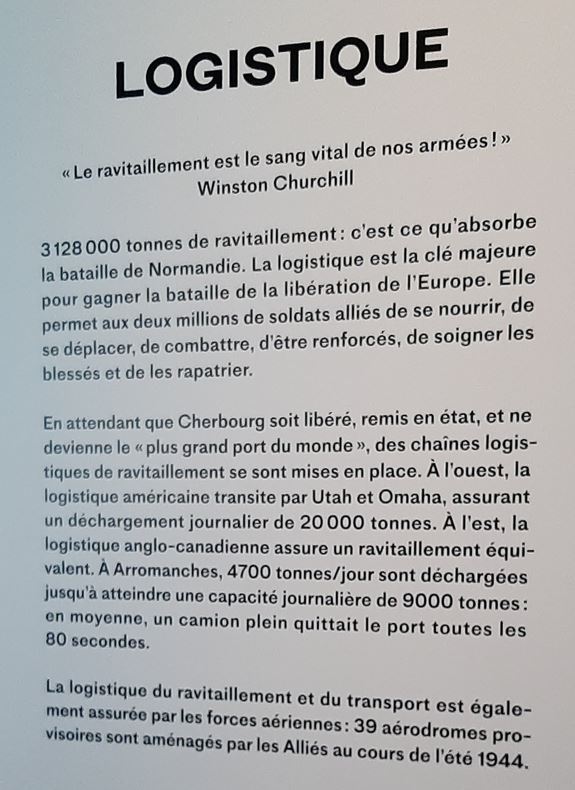 LOGISTIQUE

« Le ravitaillement est le sang vital de nos armées ! »
Winston Churchill

3 128 000 tonnes de ravitaillement : c'est ce qu'absorbe la bataille de Normandie. La logistique est la clé majeure pour gagner la bataille de la libération de l'Europe. Elle permet aux deux millions de soldats alliés de se nourrir, de se déplacer, de combattre, d'être renforcés, de soigner les blessés et de les rapatrier.

En attendant que Cherbourg soit libéré, remis en état, et ne devienne le « plus grand port du monde », des chaînes logistiques de ravitaillement se sont mises en place. À l'ouest, la logistique américaine transite par Utah et Omaha, assurant un déchargement journalier de 20 000 tonnes. À l'est, la logistique anglo-canadienne assure un ravitaillement équivalent. À Arromanches, 4700 tonnes/jour sont déchargées jusqu'à atteindre une capacité journalière de 9000 tonnes : en moyenne, un camion plein quittait le port toutes les 80 secondes.

La logistique du ravitaillement et du transport est également assurée par les forces aériennes : 39 aérodromes provisoires sont aménagés par les Alliés au cours de l'été 1944.